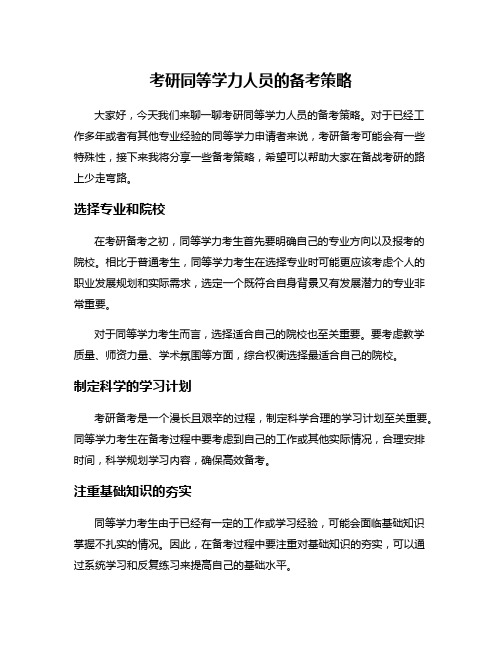 考研同等学力人员的备考策略

大家好，今天我们来聊一聊考研同等学力人员的备考策略。对于已经工作多年或者有其他专业经验的同等学力申请者来说，考研备考可能会有一些特殊性，接下来我将分享一些备考策略，希望可以帮助大家在备战考研的路上少走弯路。

选择专业和院校

在考研备考之初，同等学力考生首先要明确自己的专业方向以及报考的院校。相比于普通考生，同等学力考生在选择专业时可能更应该考虑个人的职业发展规划和实际需求，选定一个既符合自身背景又有发展潜力的专业非常重要。

对于同等学力考生而言，选择适合自己的院校也至关重要。要考虑教学质量、师资力量、学术氛围等方面，综合权衡选择最适合自己的院校。

制定科学的学习计划

考研备考是一个漫长且艰辛的过程，制定科学合理的学习计划至关重要。同等学力考生在备考过程中要考虑到自己的工作或其他实际情况，合理安排时间，科学规划学习内容，确保高效备考。

注重基础知识的夯实

同等学力考生由于已经有一定的工作或学习经验，可能会面临基础知识掌握不扎实的情况。因此，在备考过程中要注重对基础知识的夯实，可以通过系统学习和反复练习来提高自己的基础水平。